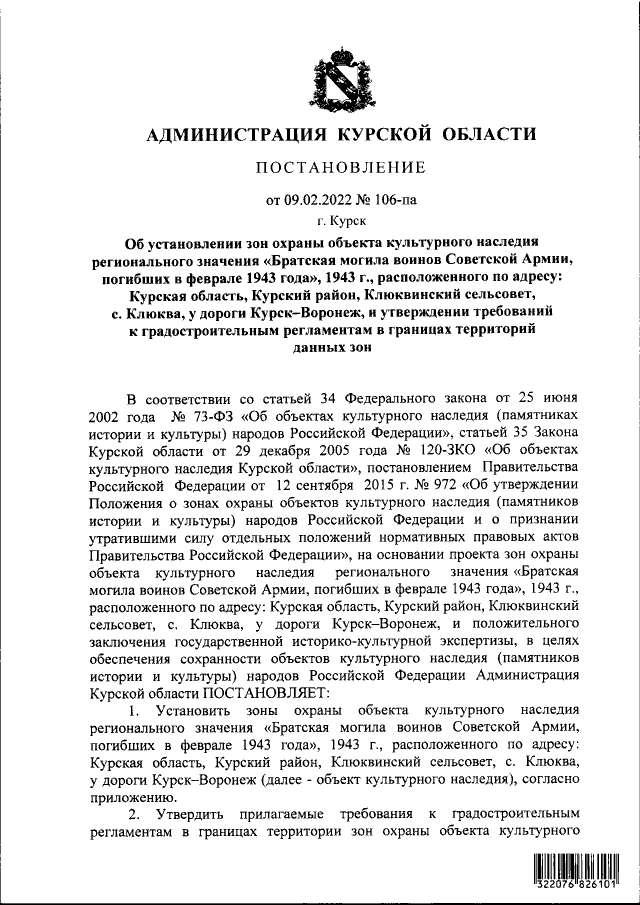 АДМИНИСТРАЦИЯ КУРСКОЙ ОБЛАСТИ

ПОСТАНОВЛЕНИЕ

от 09.02.2022 № 106-па

г. Курск

Об установлении зон охраны объекта культурного наследия регионального значения «Братская могила воинов Советской Армии, погибших в феврале 1943 года», 1943 г., расположенного по адресу: Курская область, Курский район, Клюквинский сельсовет, с. Клюква, у дороги Курск–Воронеж, и утверждении требований к градостроительным регламентам в границах территорий данных зон

В соответствии со статьей 34 Федерального закона от 25 июня 2002 года № 73-ФЗ «Об объектах культурного наследия (памятниках истории и культуры) народов Российской Федерации», статьей 35 Закона Курской области от 29 декабря 2005 года № 120-ЗКО «Об объектах культурного наследия Курской области», постановлением Правительства Российской Федерации от 12 сентября 2015 г. № 972 «Об утверждении Положения о зонах охраны объектов культурного наследия (памятников истории и культуры) народов Российской Федерации и о признании утратившими силу отдельных положений нормативных правовых актов Правительства Российской Федерации», на основании проекта зон охраны объекта культурного наследия регионального значения «Братская могила воинов Советской Армии, погибших в феврале 1943 года», 1943 г., расположенного по адресу: Курская область, Курский район, Клюквинский сельсовет, с. Клюква, у дороги Курск–Воронеж, и положительного заключения государственной историко-культурной экспертизы, в целях обеспечения сохранности объектов культурного наследия (памятников истории и культуры) народов Российской Федерации Администрация Курской области ПОСТАНОВЛЯЕТ:

1. Установить зоны охраны объекта культурного наследия регионального значения «Братская могила воинов Советской Армии, погибших в феврале 1943 года», 1943 г., расположенного по адресу: Курская область, Курский район, Клюквинский сельсовет, с. Клюква, у дороги Курск–Воронеж (далее - объект культурного наследия), согласно приложению.

2. Утвердить прилагаемые требования к градостроительным регламентам в границах территории зон охраны объекта культурного

322076 826101